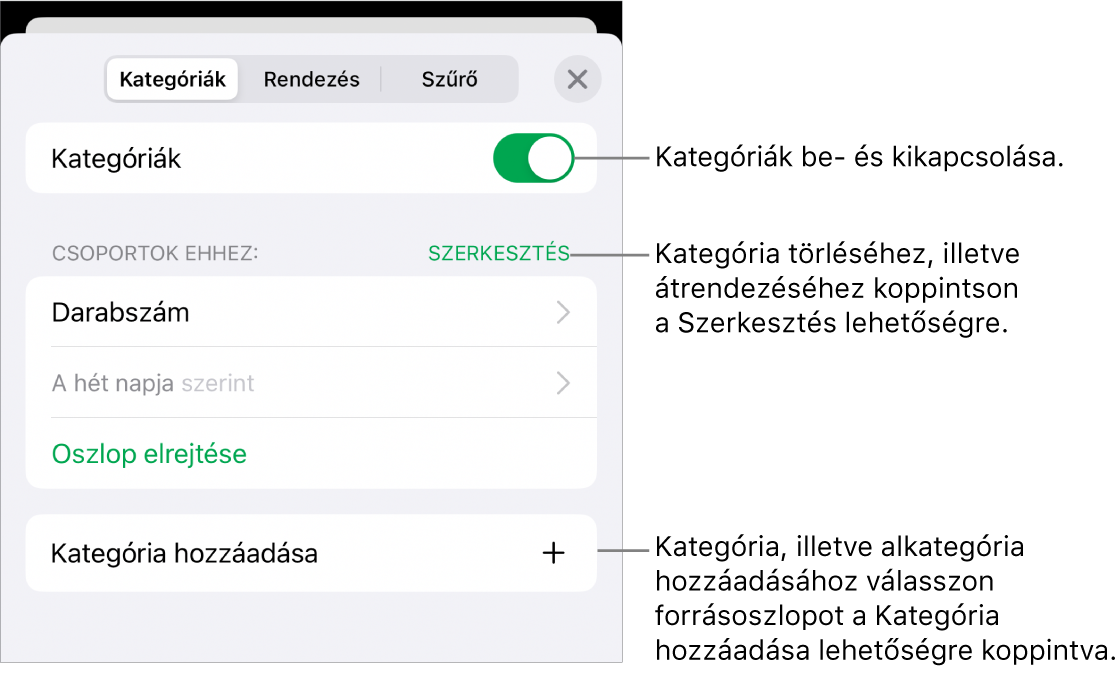 Kategóriák Rendezés Szűrő

Kategóriák

Kategóriák be- és kikapcsolása.

CSOPORTOK EHHEZ: SZERKESZTÉS

Kategória törléséhez, illetve átrendezéséhez koppintson a Szerkesztés lehetőségre.

Darabszám

A hét napja szerint

Oszlop elrejtése

Kategória hozzáadása +

Kategória, illetve alkategória hozzáadásához válasszon forrásoszlopot a Kategória hozzáadása lehetőségre koppintva.